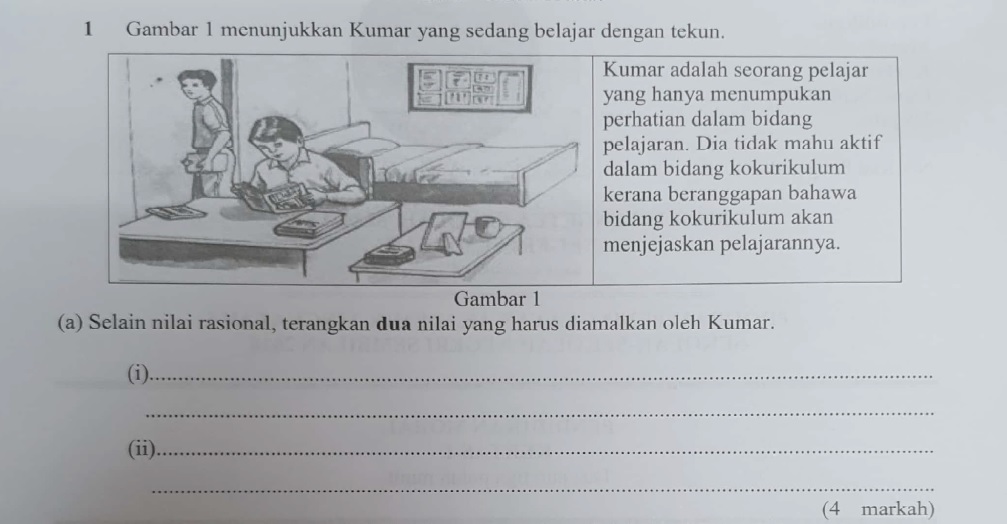 1 Gambar 1 menunjukkan Kumar yang sedang belajar dengan tekun.

Kumar adalah seorang pelajar yang hanya menumpukan perhatian dalam bidang pelajaran. Dia tidak mahu aktif dalam bidang kokurikulum kerana beranggapan bahawa bidang kokurikulum akan menjejaskan pelajarannya.

Gambar 1

(a) Selain nilai rasional, terangkan dua nilai yang harus diamalkan oleh Kumar.

(i)____

____

(ii)____

____

(4 markah)